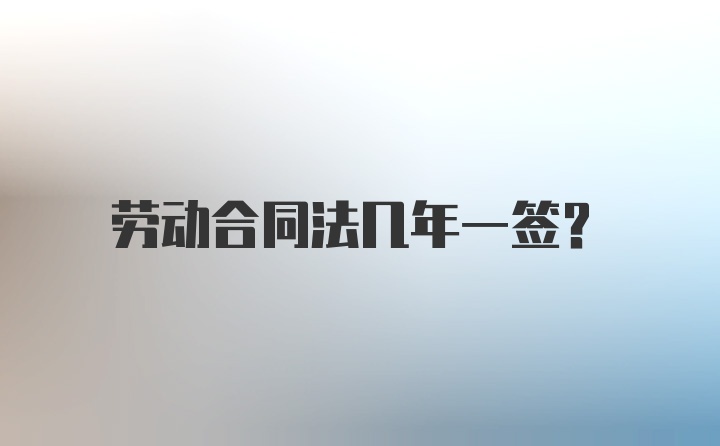 劳动合同法几年一签?